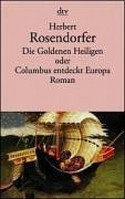 dtv

Herbert
Rosendorfer
Die Goldenen Heiligen
oder
Columbus entdeckt Europa
Roman